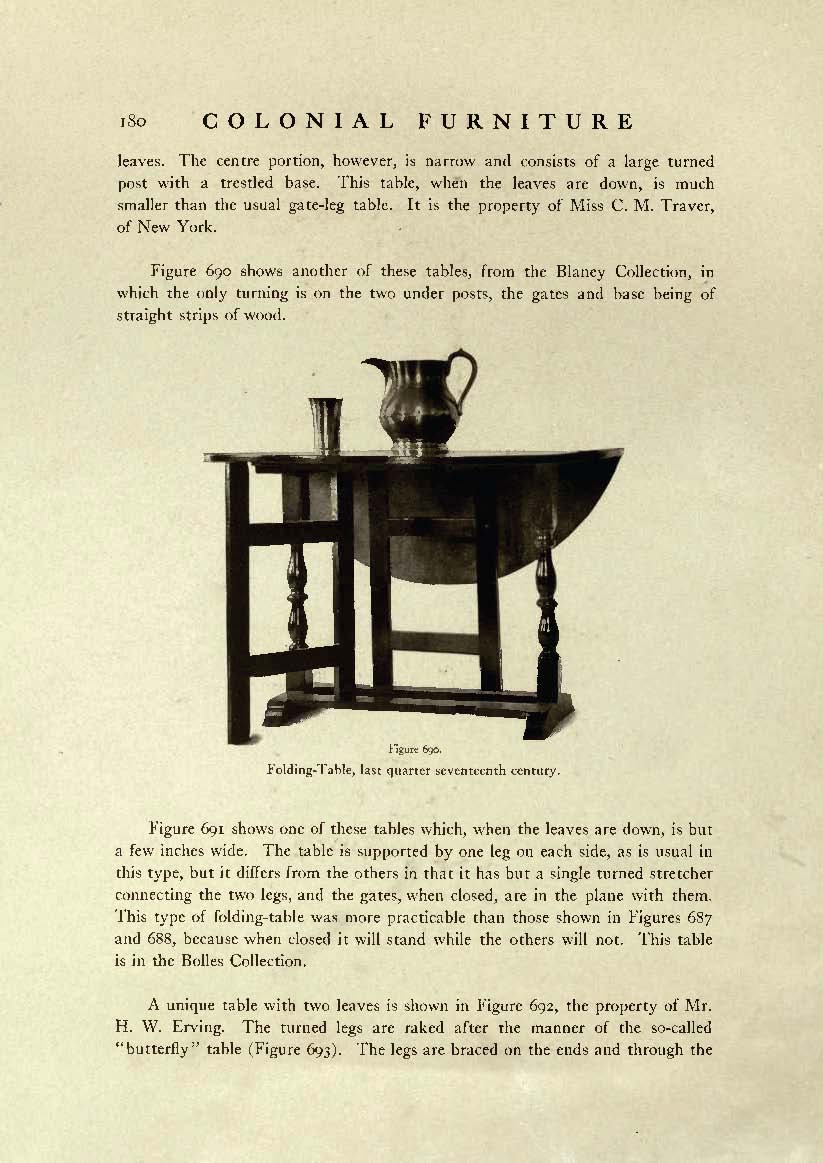 180 COLONIAL FURNITURE

leaves. The centre portion, however, is narrow and consists of a large turned post with a trestled base. This table, when the leaves are down, is much smaller than the usual gate-leg table. It is the property of Miss C. M. Traver, of New York.

Figure 690 shows another of these tables, from the Blaney Collection, in which the only turning is on the two under posts, the gates and base being of straight strips of wood.

Figure 690.
Folding-Table, last quarter seventeenth century.

Figure 691 shows one of these tables which, when the leaves are down, is but a few inches wide. The table is supported by one leg on each side, as is usual in this type, but it differs from the others in that it has but a single turned stretcher connecting the two legs, and the gates, when closed, are in the plane with them. This type of folding-table was more practicable than those shown in Figures 687 and 688, because when closed it will stand while the others will not. This table is in the Bolles Collection.

A unique table with two leaves is shown in Figure 692, the property of Mr. H. W. Erving. The turned legs are raked after the manner of the so-called "butterfly" table (Figure 693). The legs are braced on the ends and through the